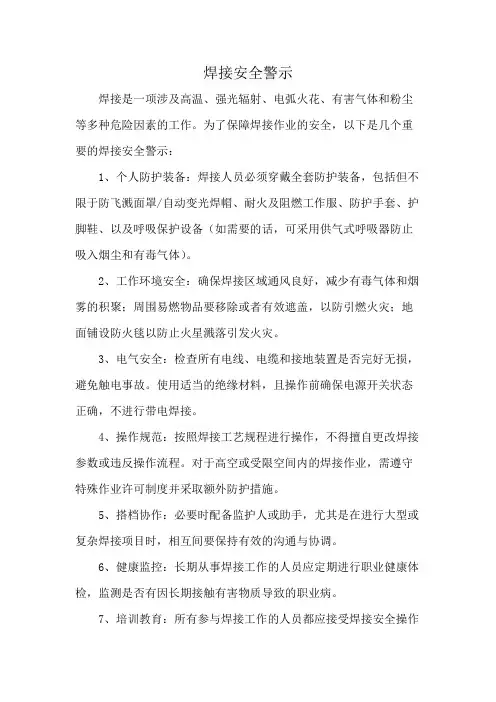 焊接安全警示

焊接是一项涉及高温、强光辐射、电弧火花、有害气体和粉尘等多种危险因素的工作。为了保障焊接作业的安全，以下是几个重要的焊接安全警示：

1、个人防护装备：焊接人员必须穿戴全套防护装备，包括但不限于防飞溅面罩/自动变光焊帽、耐火及阻燃工作服、防护手套、护脚鞋、以及呼吸保护设备（如需要的话，可采用供气式呼吸器防止吸入烟尘和有毒气体）。

2、工作环境安全：确保焊接区域通风良好，减少有毒气体和烟雾的积聚；周围易燃物品要移除或者有效遮盖，以防引燃火灾；地面铺设防火毯以防止火星溅落引发火灾。

3、电气安全：检查所有电线、电缆和接地装置是否完好无损，避免触电事故。使用适当的绝缘材料，且操作前确保电源开关状态正确，不进行带电焊接。

4、操作规范：按照焊接工艺规程进行操作，不得擅自更改焊接参数或违反操作流程。对于高空或受限空间内的焊接作业，需遵守特殊作业许可制度并采取额外防护措施。

5、搭档协作：必要时配备监护人或助手，尤其是在进行大型或复杂焊接项目时，相互间要保持有效的沟通与协调。

6、健康监控：长期从事焊接工作的人员应定期进行职业健康体检，监测是否有因长期接触有害物质导致的职业病。

7、培训教育：所有参与焊接工作的人员都应接受焊接安全操作